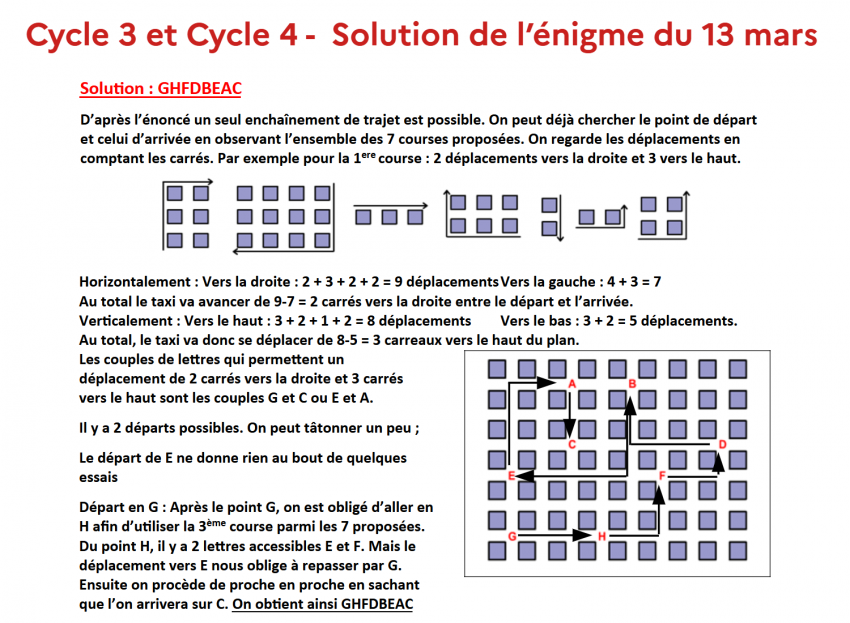 Cycle 3 et Cycle 4 - Solution de l'énigme du 13 mars

Solution : GHFDBEAC

D'après l'énoncé un seul enchaînement de trajet est possible. On peut déjà chercher le point de départ et celui d'arrivée en observant l'ensemble des 7 courses proposées. On regarde les déplacements en comptant les carrés. Par exemple pour la 1$^{ere}$ course : 2 déplacements vers la droite et 3 vers le haut.

Horizontalement : Vers la droite : 2 + 3 + 2 + 2 = 9 déplacements Vers la gauche : 4 + 3 = 7
Au total le taxi va avancer de 9-7 = 2 carrés vers la droite entre le départ et l'arrivée.
Verticalement : Vers le haut : 3 + 2 + 1 + 2 = 8 déplacements Vers le bas : 3 + 2 = 5 déplacements.
Au total, le taxi va donc se déplacer de 8-5 = 3 carreaux vers le haut du plan.

Les couples de lettres qui permettent un déplacement de 2 carrés vers la droite et 3 carrés vers le haut sont les couples G et C ou E et A.

Il y a 2 départs possibles. On peut tâtonner un peu ;

Le départ de E ne donne rien au bout de quelques essais

Départ en G : Après le point G, on est obligé d'aller en H afin d'utiliser la 3$^{ème}$ course parmi les 7 proposées. Du point H, il y a 2 lettres accessibles E et F. Mais le déplacement vers E nous oblige à repasser par G. Ensuite on procède de proche en proche en sachant que l'on arrivera sur C. On obtient ainsi GHFDBEAC

A
B
C
D
E
F
G
H